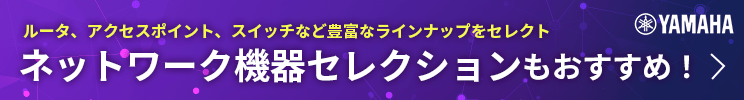 ルータ、アクセスポイント、スイッチなど豊富なラインナップをセレクト

YAMAHA

ネットワーク機器セレクションもおすすめ！